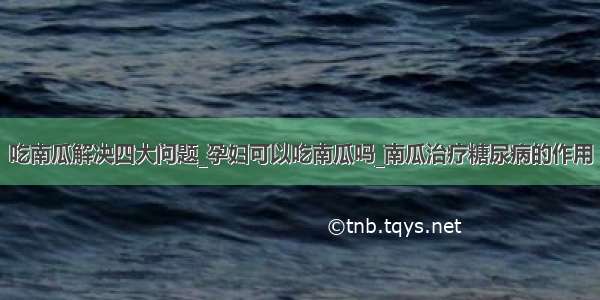 吃南瓜解决四大问题_孕妇可以吃南瓜吗_南瓜治疗糖尿病的作用

©tnb.tqys.net